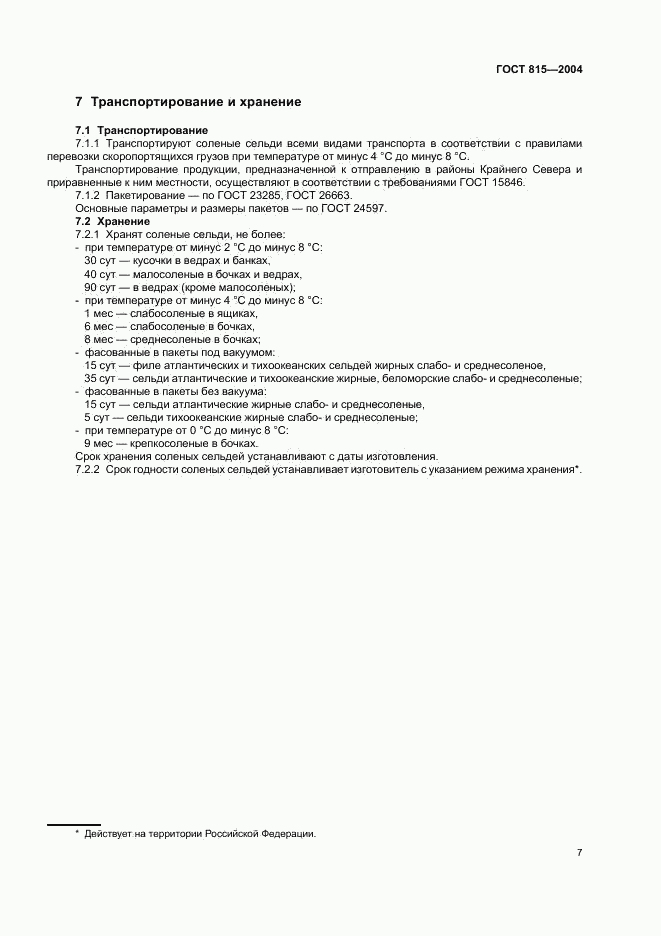 ГОСТ 815—2004

7 Транспортирование и хранение

7.1 Транспортирование

7.1.1 Транспортируют соленые сельди всеми видами транспорта в соответствии с правилами перевозки скоропортящихся грузов при температуре от минус 4 °С до минус 8 °С.

Транспортирование продукции, предназначенной к отправлению в районы Крайнего Севера и приравненные к ним местности, осуществляют в соответствии с требованиями ГОСТ 15846.

7.1.2 Пакетирование — по ГОСТ 23285, ГОСТ 26663.

Основные параметры и размеры пакетов — по ГОСТ 24597.

7.2 Хранение

7.2.1 Хранят соленые сельди, не более:

- при температуре от минус 2 °С до минус 8 °С:
30 сут — кусочки в ведрах и банках,
40 сут — малосоленые в бочках и ведрах,
90 сут — в ведрах (кроме малосоленых);
- при температуре от минус 4 °С до минус 8 °С:
1 мес — слабосоленые в ящиках,
6 мес — слабосоленые в бочках,
8 мес — среднесоленые в бочках;
- фасованные в пакеты под вакуумом:
15 сут — филе атлантических и тихоокеанских сельдей жирных слабо- и среднесоленое,
35 сут — сельди атлантические и тихоокеанские жирные, беломорские слабо- и среднесоленые;
- фасованные в пакеты без вакуума:
15 сут — сельди атлантические жирные слабо- и среднесоленые,
5 сут — сельди тихоокеанские жирные слабо- и среднесоленые;
- при температуре от 0 °С до минус 8 °С:
9 мес — крепкосоленые в бочках.

Срок хранения соленых сельдей устанавливают с даты изготовления.

7.2.2 Срок годности соленых сельдей устанавливает изготовитель с указанием режима хранения*.

* Действует на территории Российской Федерации.

7